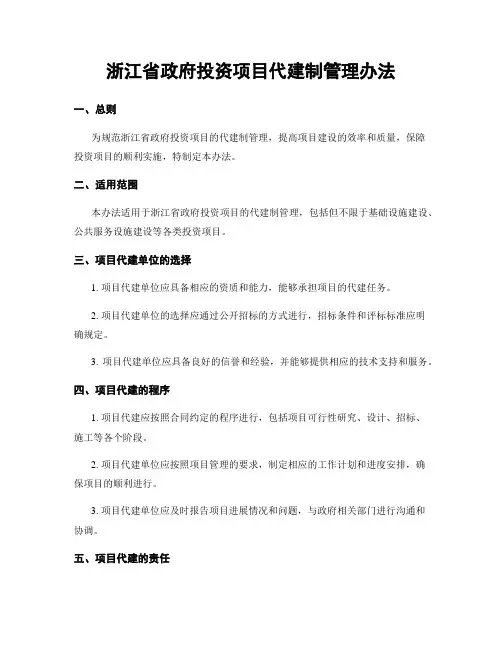 浙江省政府投资项目代建制管理办法

一、总则

为规范浙江省政府投资项目的代建制管理，提高项目建设的效率和质量，保障投资项目的顺利实施，特制定本办法。

二、适用范围

本办法适用于浙江省政府投资项目的代建制管理，包括但不限于基础设施建设、公共服务设施建设等各类投资项目。

三、项目代建单位的选择

1. 项目代建单位应具备相应的资质和能力，能够承担项目的代建任务。

2. 项目代建单位的选择应通过公开招标的方式进行，招标条件和评标标准应明确规定。

3. 项目代建单位应具备良好的信誉和经验，并能够提供相应的技术支持和服务。

四、项目代建的程序

1. 项目代建应按照合同约定的程序进行，包括项目可行性研究、设计、招标、施工等各个阶段。

2. 项目代建单位应按照项目管理的要求，制定相应的工作计划和进度安排，确保项目的顺利进行。

3. 项目代建单位应及时报告项目进展情况和问题，与政府相关部门进行沟通和协调。

五、项目代建的责任